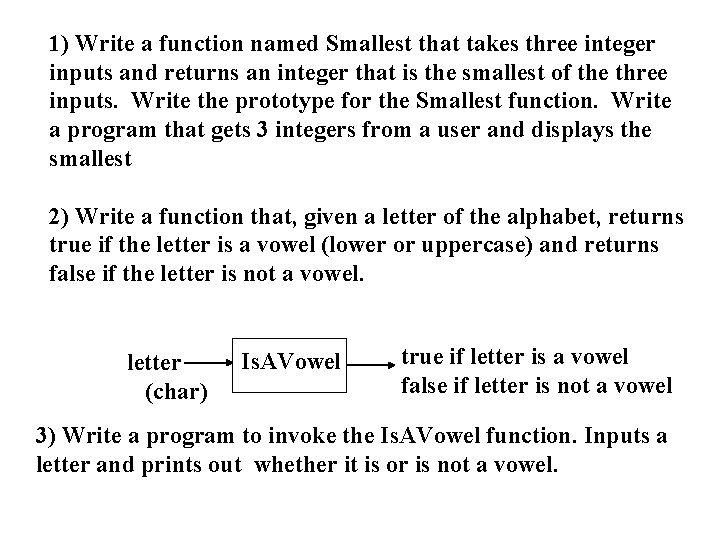 1) Write a function named Smallest that takes three integer inputs and returns an integer that is the smallest of the three inputs. Write the prototype for the Smallest function. Write a program that gets 3 integers from a user and displays the smallest

2) Write a function that, given a letter of the alphabet, returns true if the letter is a vowel (lower or uppercase) and returns false if the letter is not a vowel.

letter
(char)

IsAVowel

true if letter is a vowel
false if letter is not a vowel

3) Write a program to invoke the IsAVowel function. Inputs a letter and prints out whether it is or is not a vowel.